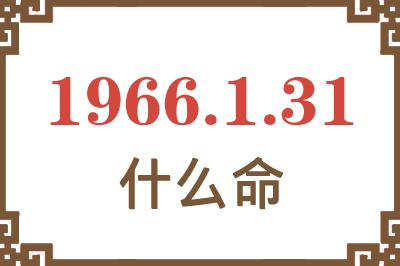 1966.1.31

什么命